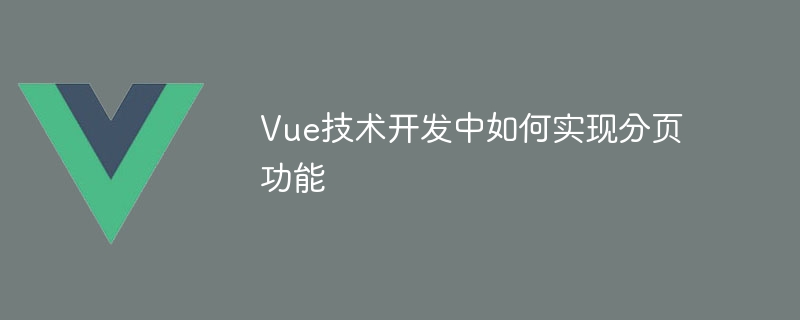 Vue技术开发中如何实现分页功能